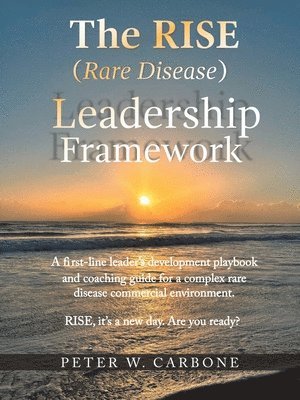 The RISE
(Rare Disease)
Leadership
Framework

A first-line leader's development playbook and coaching guide for a complex rare disease commercial environment.

RISE, it's a new day. Are you ready?

PETER W. CARBONE